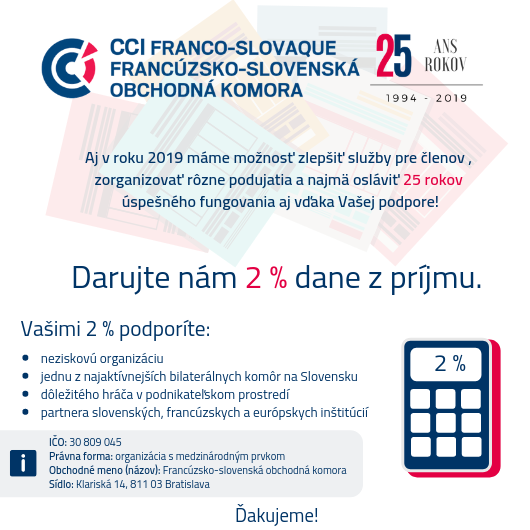 CCI FRANCO-SLOVAQUE
FRANCÚZSKO-SLOVENSKÁ
OBCHODNÁ KOMORA

25 ANS
ROKOV
1994 - 2019

Aj v roku 2019 máme možnosť zlepšiť služby pre členov , zorganizovať rôzne podujatia a najmä osláviť 25 rokov úspešného fungovania aj vďaka Vašej podpore!

Darujte nám 2 % dane z príjmu.

Vašimi 2 % podporíte:

• neziskovú organizáciu
• jednu z najaktívnejších bilaterálnych komôr na Slovensku
• dôležitého hráča v podnikateľskom prostredí
• partnera slovenských, francúzskych a európskych inštitúcií

2 %

i
IČO: 30 809 045
Právna forma: organizácia s medzinárodným prvkom
Obchodné meno (názov): Francúzsko-slovenská obchodná komora
Sídlo: Klariská 14, 811 03 Bratislava

Ďakujeme!